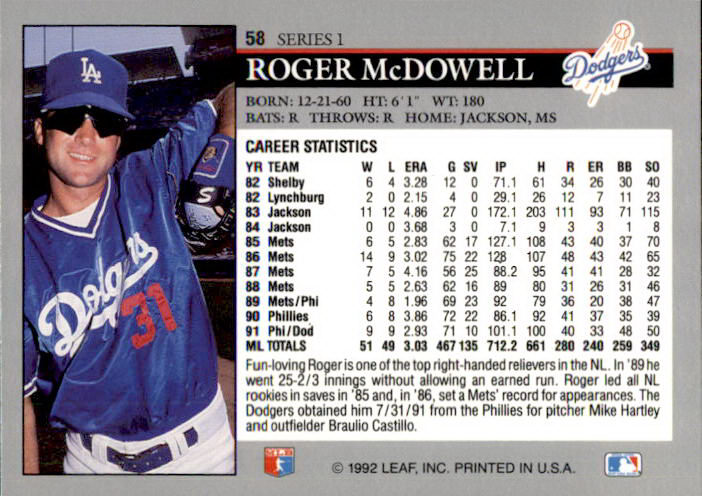 58 SERIES 1

ROGER McDOWELL

Dodgers

BORN: 12-21-60 HT: 6'1" WT: 180
BATS: R THROWS: R HOME: JACKSON, MS

CAREER STATISTICS

| YR | TEAM | W | L | ERA | G | SV | IP | H | R | ER | BB | SO |
|---|---|---|---|---|---|---|---|---|---|---|---|---|
| 82 | Shelby | 6 | 4 | 3.28 | 12 | 0 | 71.1 | 61 | 34 | 26 | 30 | 40 |
| 82 | Lynchburg | 2 | 0 | 2.15 | 4 | 0 | 29.1 | 26 | 12 | 7 | 11 | 23 |
| 83 | Jackson | 11 | 12 | 4.86 | 27 | 0 | 172.1 | 203 | 111 | 93 | 71 | 115 |
| 84 | Jackson | 0 | 0 | 3.68 | 3 | 0 | 7.1 | 9 | 3 | 3 | 1 | 8 |
| 85 | Mets | 6 | 5 | 2.83 | 62 | 17 | 127.1 | 108 | 43 | 40 | 37 | 70 |
| 86 | Mets | 14 | 9 | 3.02 | 75 | 22 | 128 | 107 | 48 | 43 | 42 | 65 |
| 87 | Mets | 7 | 5 | 4.16 | 56 | 25 | 88.2 | 95 | 41 | 41 | 28 | 32 |
| 88 | Mets | 5 | 5 | 2.63 | 62 | 16 | 89 | 80 | 31 | 26 | 31 | 46 |
| 89 | Mets/Phi | 4 | 8 | 1.96 | 69 | 23 | 92 | 79 | 36 | 20 | 38 | 47 |
| 90 | Phillies | 6 | 8 | 3.86 | 72 | 22 | 86.1 | 92 | 41 | 37 | 35 | 39 |
| 91 | Phi/Dod | 9 | 9 | 2.93 | 71 | 10 | 101.1 | 100 | 40 | 33 | 48 | 50 |
| ML | TOTALS | 51 | 49 | 3.03 | 467 | 135 | 712.2 | 661 | 280 | 240 | 259 | 349 |

Fun-loving Roger is one of the top right-handed relievers in the NL. In '89 he went 25-2/3 innings without allowing an earned run. Roger led all NL rookies in saves in '85 and, in '86, set a Mets' record for appearances. The Dodgers obtained him 7/31/91 from the Phillies for pitcher Mike Hartley and outfielder Braulio Castillo.

© 1992 LEAF, INC. PRINTED IN U.S.A.